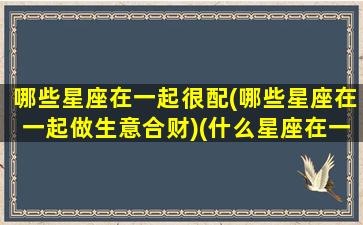 哪些星座在一起很配(哪些星座在一起做生意合财)(什么星座在一